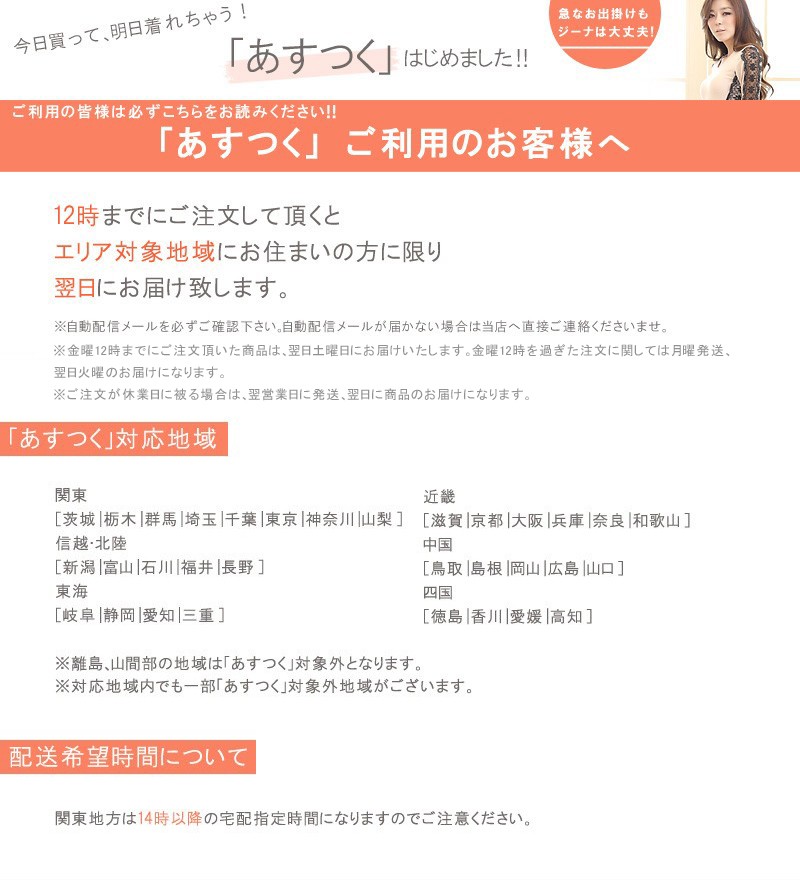 今日買って、明日着れちゃう！

「あすつく」はじめました!!

急なお出掛けもジーナは大丈夫!

ご利用の皆様は必ずこちらをお読みください!!

「あすつく」ご利用のお客様へ

12時までにご注文して頂くと
エリア対象地域にお住まいの方に限り
翌日にお届け致します。

※自動配信メールを必ずご確認下さい。自動配信メールが届かない場合は当店へ直接ご連絡くださいませ。
※金曜12時までにご注文頂いた商品は、翌日土曜日にお届けいたします。金曜12時を過ぎた注文に関しては月曜発送、翌日火曜のお届けになります。
※ご注文が休業日に被る場合は、翌営業日に発送、翌日に商品のお届けになります。

「あすつく」対応地域

関東
［茨城｜栃木｜群馬｜埼玉｜千葉｜東京｜神奈川｜山梨］
信越･北陸
［新潟｜富山｜石川｜福井｜長野］
東海
［岐阜｜静岡｜愛知｜三重］

近畿
［滋賀｜京都｜大阪｜兵庫｜奈良｜和歌山］
中国
［鳥取｜島根｜岡山｜広島｜山口］
四国
［徳島｜香川｜愛媛｜高知］

※離島､山間部の地域は「あすつく」対象外となります。
※対応地域内でも一部「あすつく」対象外地域がございます。

配送希望時間について

関東地方は14時以降の宅配指定時間になりますのでご注意ください。